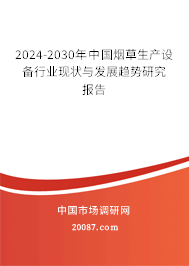 2024-2030年中国烟草生产设备行业现状与发展趋势研究报告

中国市场调研网

20087.com